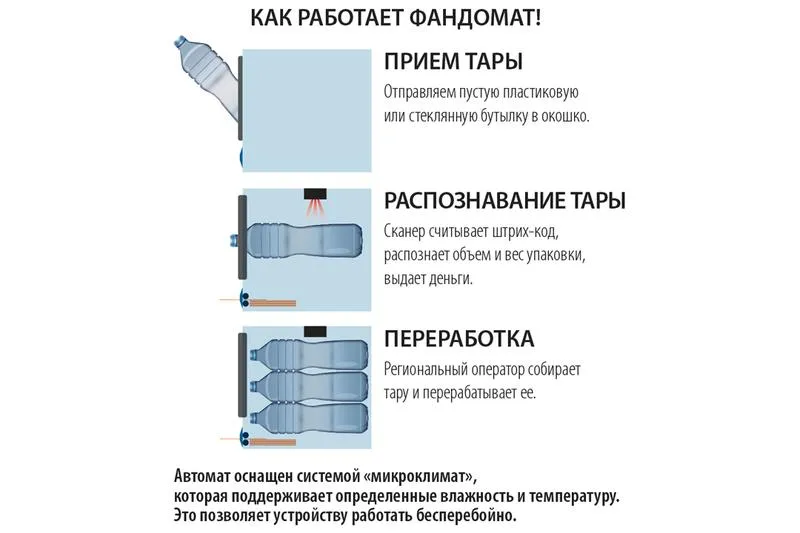 КАК РАБОТАЕТ ФАНДОМАТ!

ПРИЕМ ТАРЫ

Отправляем пустую пластиковую или стеклянную бутылку в окошко.

РАСПОЗНАВАНИЕ ТАРЫ

Сканер считывает штрих-код, распознает объем и вес упаковки, выдает деньги.

ПЕРЕРАБОТКА

Региональный оператор собирает тару и перерабатывает ее.

Автомат оснащен системой «микроклимат», которая поддерживает определенные влажность и температуру. Это позволяет устройству работать бесперебойно.